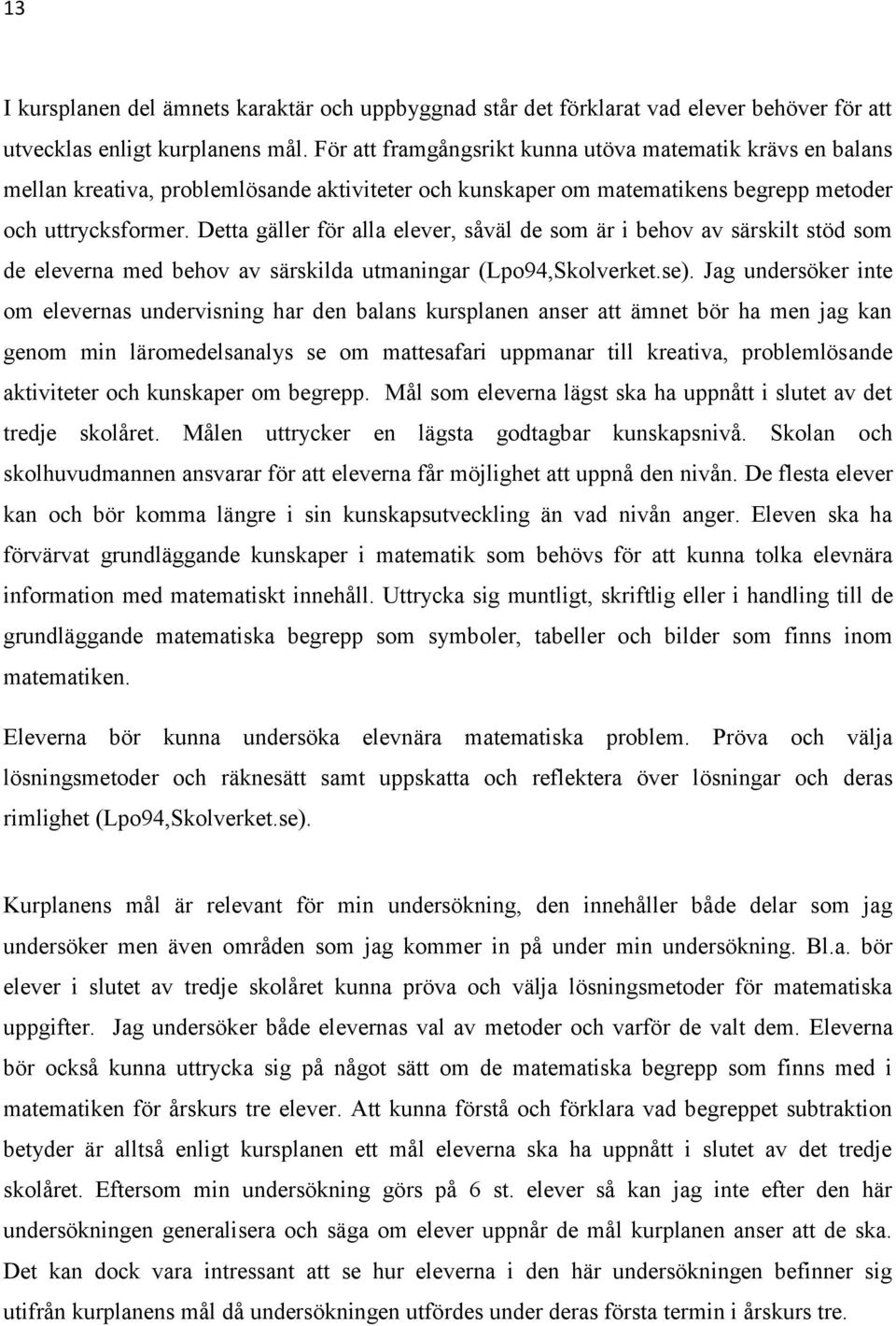 13

I kursplanen del ämnets karaktär och uppbyggnad står det förklarat vad elever behöver för att utvecklas enligt kurplanens mål. För att framgångsrikt kunna utöva matematik krävs en balans mellan kreativa, problemlösande aktiviteter och kunskaper om matematikens begrepp metoder och uttrycksformer. Detta gäller för alla elever, såväl de som är i behov av särskilt stöd som de eleverna med behov av särskilda utmaningar (Lpo94,Skolverket.se). Jag undersöker inte om elevernas undervisning har den balans kursplanen anser att ämnet bör ha men jag kan genom min läromedelsanalys se om mattesafari uppmanar till kreativa, problemlösande aktiviteter och kunskaper om begrepp. Mål som eleverna lägst ska ha uppnått i slutet av det tredje skolåret. Målen uttrycker en lägsta godtagbar kunskapsnivå. Skolan och skolhuvudmannen ansvarar för att eleverna får möjlighet att uppnå den nivån. De flesta elever kan och bör komma längre i sin kunskapsutveckling än vad nivån anger. Eleven ska ha förvärvat grundläggande kunskaper i matematik som behövs för att kunna tolka elevnära information med matematiskt innehåll. Uttrycka sig muntligt, skriftlig eller i handling till de grundläggande matematiska begrepp som symboler, tabeller och bilder som finns inom matematiken.

Eleverna bör kunna undersöka elevnära matematiska problem. Pröva och välja lösningsmetoder och räknesätt samt uppskatta och reflektera över lösningar och deras rimlighet (Lpo94,Skolverket.se).

Kurplanens mål är relevant för min undersökning, den innehåller både delar som jag undersöker men även områden som jag kommer in på under min undersökning. Bl.a. bör elever i slutet av tredje skolåret kunna pröva och välja lösningsmetoder för matematiska uppgifter. Jag undersöker både elevernas val av metoder och varför de valt dem. Eleverna bör också kunna uttrycka sig på något sätt om de matematiska begrepp som finns med i matematiken för årskurs tre elever. Att kunna förstå och förklara vad begreppet subtraktion betyder är alltså enligt kursplanen ett mål eleverna ska ha uppnått i slutet av det tredje skolåret. Eftersom min undersökning görs på 6 st. elever så kan jag inte efter den här undersökningen generalisera och säga om elever uppnår de mål kurplanen anser att de ska. Det kan dock vara intressant att se hur eleverna i den här undersökningen befinner sig utifrån kurplanens mål då undersökningen utfördes under deras första termin i årskurs tre.